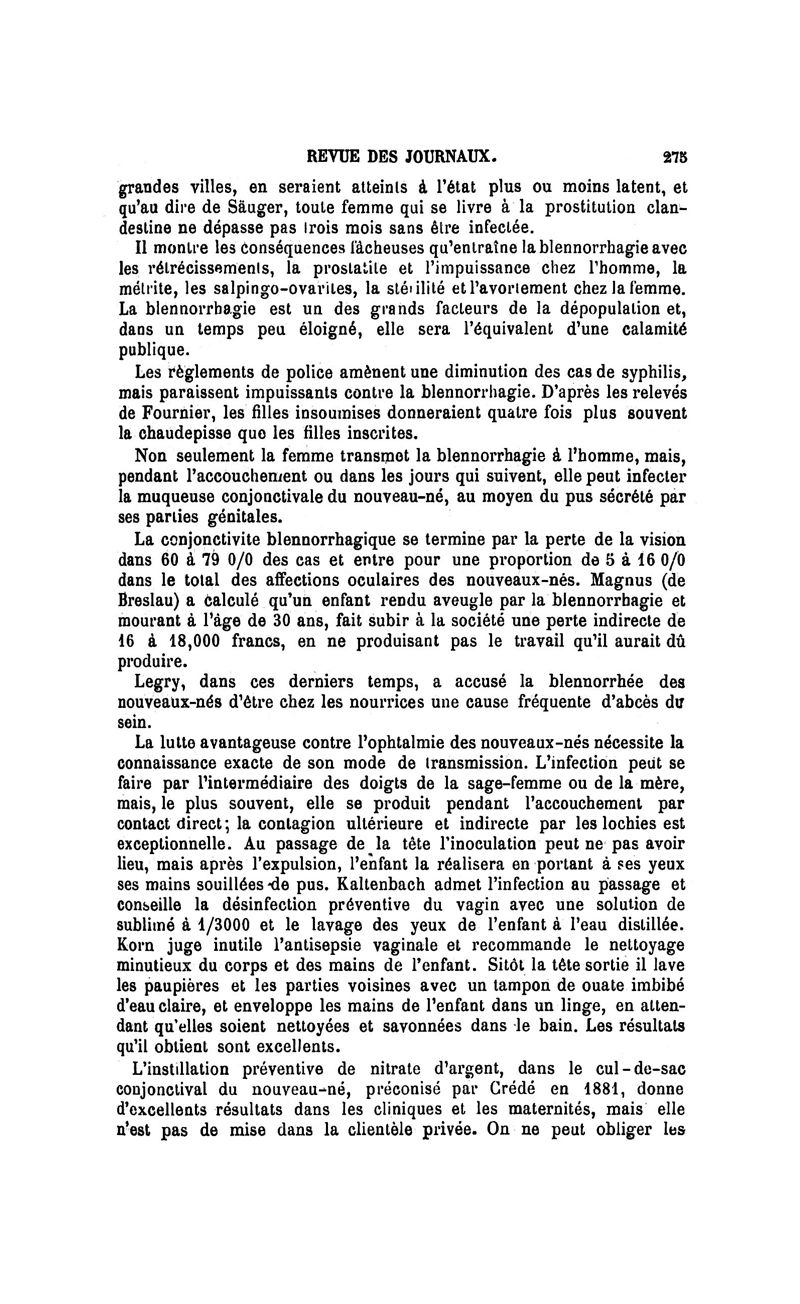 REVUE DES JOURNAUX. 275

grandes villes, en seraient atteints à l'état plus ou moins latent, et qu'au dire de Säuger, toute femme qui se livre à la prostitution clandestine ne dépasse pas trois mois sans être infectée.

Il montre les conséquences fâcheuses qu'entraîne la blennorrhagie avec les rétrécissements, la prostatite et l'impuissance chez l'homme, la métrite, les salpingo-ovarites, la stérilité et l'avortement chez la femme. La blennorrhagie est un des grands facteurs de la dépopulation et, dans un temps peu éloigné, elle sera l'équivalent d'une calamité publique.

Les règlements de police amènent une diminution des cas de syphilis, mais paraissent impuissants contre la blennorrhagie. D'après les relevés de Fournier, les filles insoumises donneraient quatre fois plus souvent la chaudepisse que les filles inscrites.

Non seulement la femme transmet la blennorrhagie à l'homme, mais, pendant l'accouchement ou dans les jours qui suivent, elle peut infecter la muqueuse conjonctivale du nouveau-né, au moyen du pus sécrété par ses parties génitales.

La conjonctivite blennorrhagique se termine par la perte de la vision dans 60 à 79 0/0 des cas et entre pour une proportion de 5 à 16 0/0 dans le total des affections oculaires des nouveaux-nés. Magnus (de Breslau) a calculé qu'un enfant rendu aveugle par la blennorrhagie et mourant à l'âge de 30 ans, fait subir à la société une perte indirecte de 16 à 18,000 francs, en ne produisant pas le travail qu'il aurait dû produire.

Legry, dans ces derniers temps, a accusé la blennorrhée des nouveaux-nés d'être chez les nourrices une cause fréquente d'abcès du sein.

La lutte avantageuse contre l'ophtalmie des nouveaux-nés nécessite la connaissance exacte de son mode de transmission. L'infection peut se faire par l'intermédiaire des doigts de la sage-femme ou de la mère, mais, le plus souvent, elle se produit pendant l'accouchement par contact direct; la contagion ultérieure et indirecte par les lochies est exceptionnelle. Au passage de la tête l'inoculation peut ne pas avoir lieu, mais après l'expulsion, l'enfant la réalisera en portant à ses yeux ses mains souillées de pus. Kaltenbach admet l'infection au passage et conseille la désinfection préventive du vagin avec une solution de sublimé à 1/3000 et le lavage des yeux de l'enfant à l'eau distillée. Korn juge inutile l'antisepsie vaginale et recommande le nettoyage minutieux du corps et des mains de l'enfant. Sitôt la tête sortie il lave les paupières et les parties voisines avec un tampon de ouate imbibé d'eau claire, et enveloppe les mains de l'enfant dans un linge, en attendant qu'elles soient nettoyées et savonnées dans le bain. Les résultats qu'il obtient sont excellents.

L'instillation préventive de nitrate d'argent, dans le cul-de-sac conjonctival du nouveau-né, préconisé par Crédé en 1881, donne d'excellents résultats dans les cliniques et les maternités, mais elle n'est pas de mise dans la clientèle privée. On ne peut obliger les